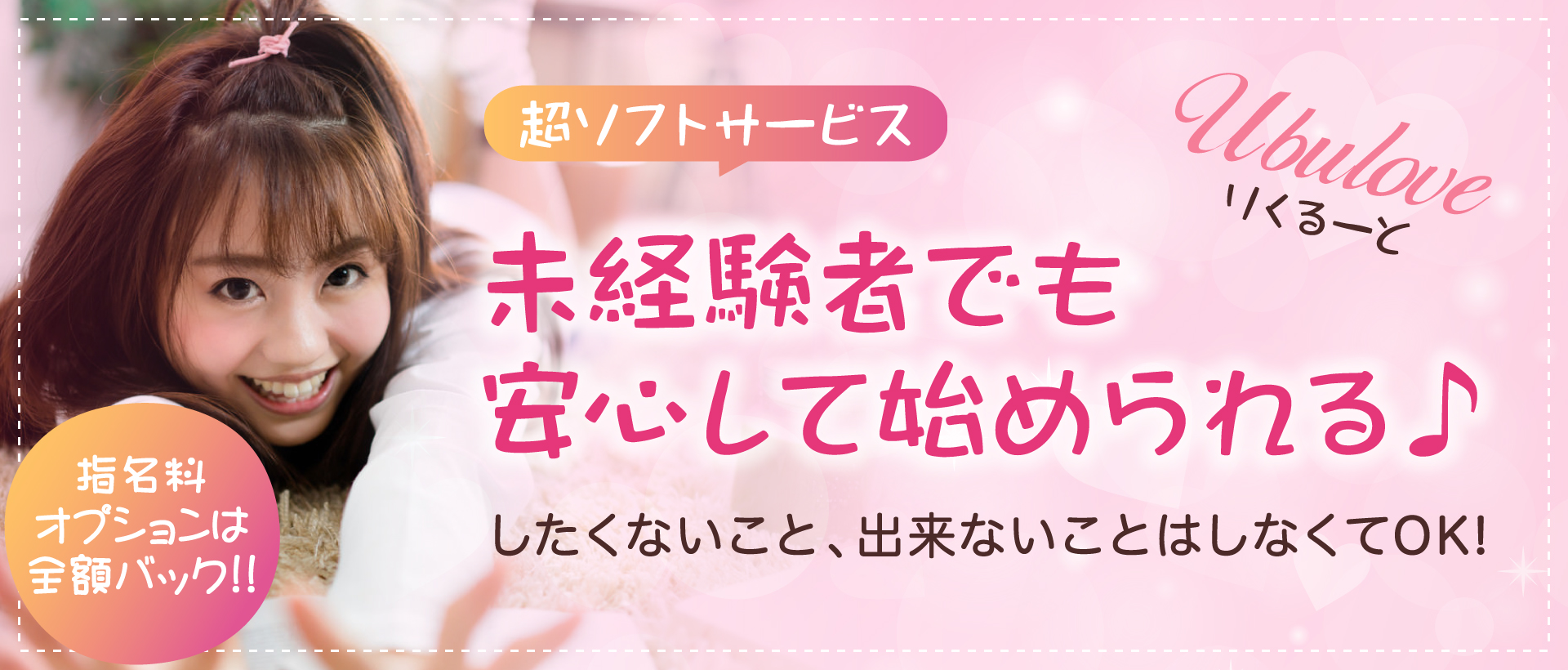 超ソフトサービス

Ubulove
りくるーと

未経験者でも
安心して始められる♪

したくないこと、出来ないことはしなくてOK!

指名料
オプションは
全額バック!!